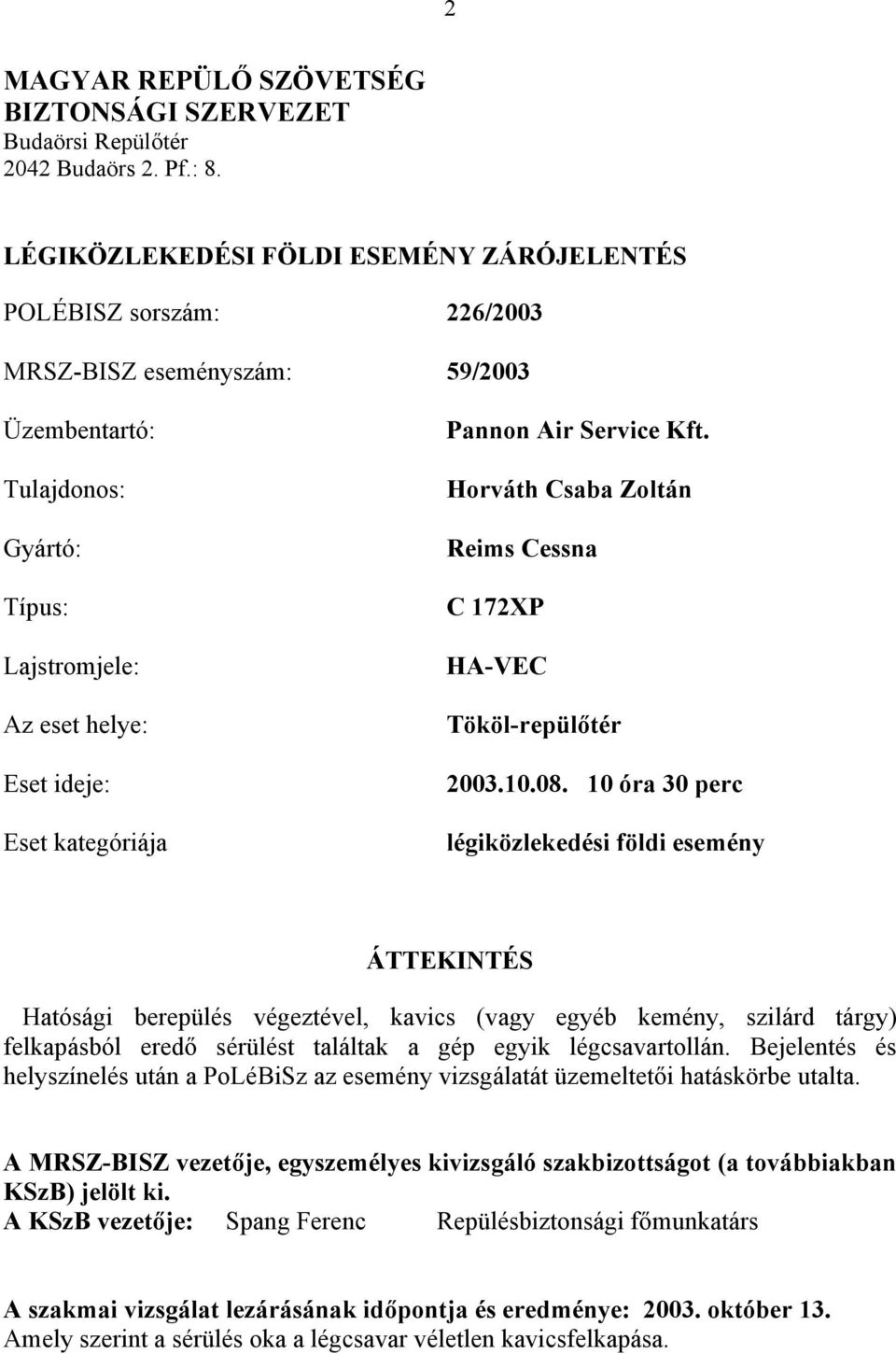 2

MAGYAR REPÜLŐ SZÖVETSÉG
BIZTONSÁGI SZERVEZET
Budaörsi Repülőtér
2042 Budaörs 2. Pf.: 8.

LÉGIKÖZLEKEDÉSI FÖLDI ESEMÉNY ZÁRÓJELENTÉS

POLÉBISZ sorszám: 226/2003

MRSZ-BISZ eseményszám: 59/2003

Üzembentartó: Pannon Air Service Kft.

Tulajdonos: Horváth Csaba Zoltán

Gyártó: Reims Cessna

Típus: C 172XP

Lajstromjele: HA-VEC

Az eset helye: Tököl-repülőtér

Eset ideje: 2003.10.08. 10 óra 30 perc

Eset kategóriája légiközlekedési földi esemény

ÁTTEKINTÉS

Hatósági berepülés végeztével, kavics (vagy egyéb kemény, szilárd tárgy) felkapásból eredő sérülést találtak a gép egyik légcsavartollán. Bejelentés és helyszínelés után a PoLéBiSz az esemény vizsgálatát üzemeltetői hatáskörbe utalta.

A MRSZ-BISZ vezetője, egyszemélyes kivizsgáló szakbizottságot (a továbbiakban KSzB) jelölt ki.
A KSzB vezetője: Spang Ferenc Repülésbiztonsági főmunkatárs

A szakmai vizsgálat lezárásának időpontja és eredménye: 2003. október 13.
Amely szerint a sérülés oka a légcsavar véletlen kavicsfelkapása.